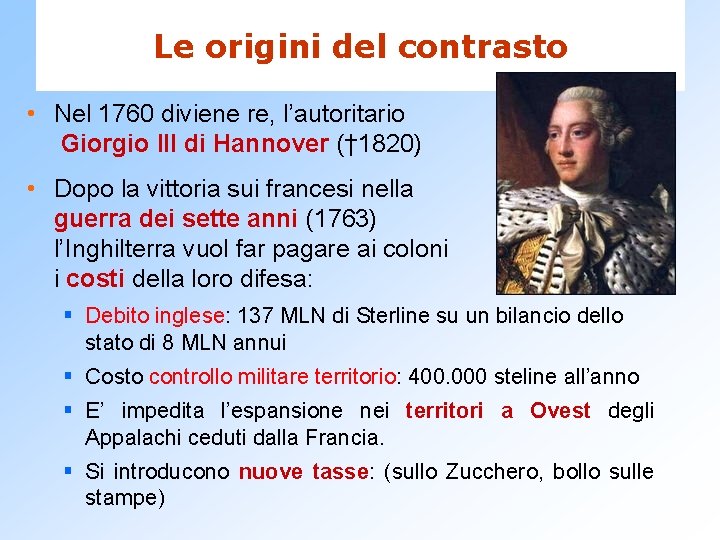 Le origini del contrasto

• Nel 1760 diviene re, l'autoritario Giorgio III di Hannover (†1820)

• Dopo la vittoria sui francesi nella guerra dei sette anni (1763) l'Inghilterra vuol far pagare ai coloni i costi della loro difesa:

▪ Debito inglese: 137 MLN di Sterline su un bilancio dello stato di 8 MLN annui

▪ Costo controllo militare territorio: 400.000 steline all'anno

▪ E' impedita l'espansione nei territori a Ovest degli Appalachi ceduti dalla Francia.

▪ Si introducono nuove tasse: (sullo Zucchero, bollo sulle stampe)